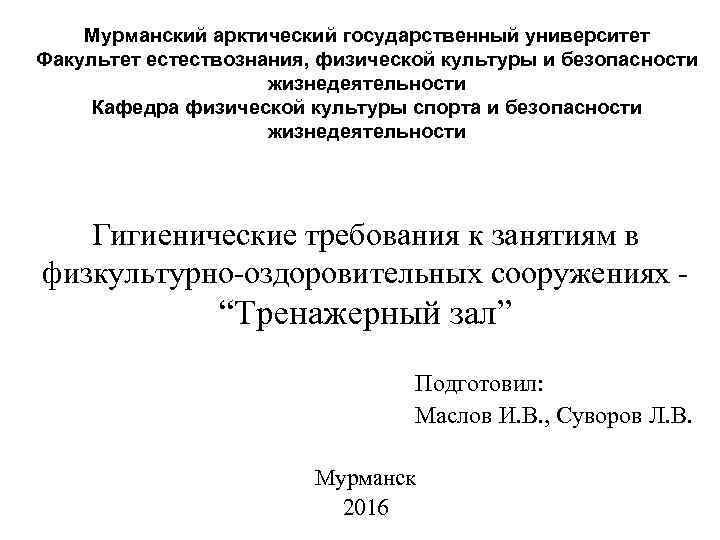 Мурманский арктический государственный университет
Факультет естествознания, физической культуры и безопасности жизнедеятельности
Кафедра физической культуры спорта и безопасности жизнедеятельности

Гигиенические требования к занятиям в физкультурно-оздоровительных сооружениях - “Тренажерный зал”

Подготовил:
Маслов И.В., Суворов Л.В.

Мурманск
2016